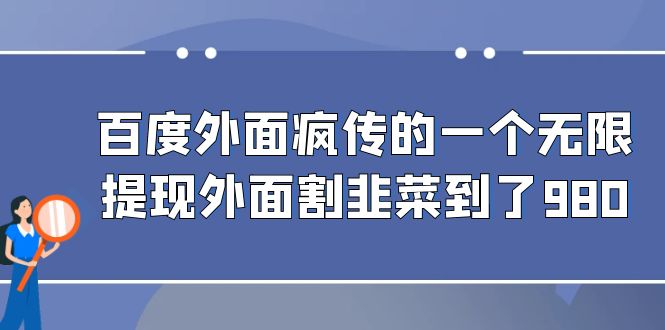 百度外面疯传的一个无限提现外面割韭菜到了980